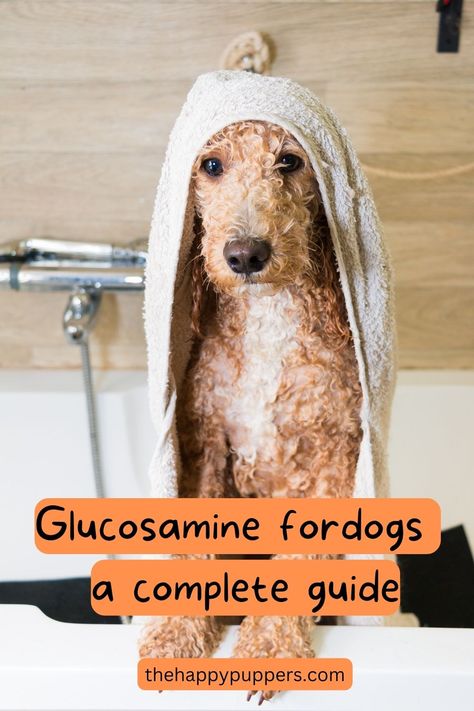 Glucosamine fordogs
a complete guide

thehappypuppers.com